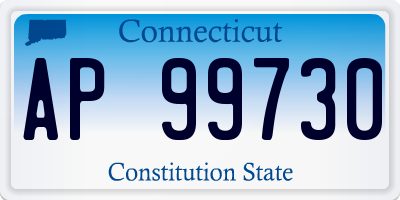 Connecticut

AP 99730

Constitution State